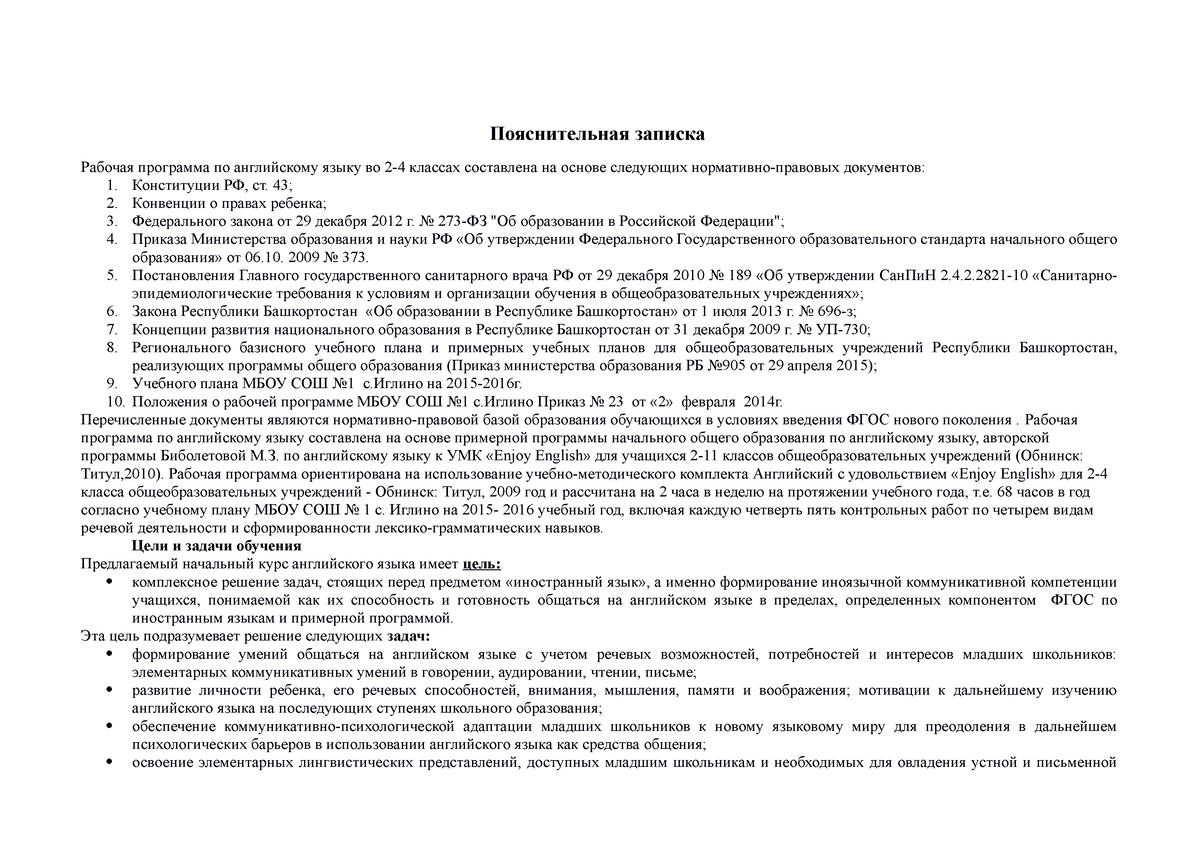 Пояснительная записка

Рабочая программа по английскому языку во 2-4 классах составлена на основе следующих нормативно-правовых документов:
1. Конституции РФ, ст. 43;
2. Конвенции о правах ребенка;
3. Федерального закона от 29 декабря 2012 г. № 273-ФЗ "Об образовании в Российской Федерации";
4. Приказа Министерства образования и науки РФ «Об утверждении Федерального Государственного образовательного стандарта начального общего образования» от 06.10. 2009 № 373.
5. Постановления Главного государственного санитарного врача РФ от 29 декабря 2010 № 189 «Об утверждении СанПиН 2.4.2.2821-10 «Санитарно-эпидемиологические требования к условиям и организации обучения в общеобразовательных учреждениях»;
6. Закона Республики Башкортостан «Об образовании в Республике Башкортостан» от 1 июля 2013 г. № 696-з;
7. Концепции развития национального образования в Республике Башкортостан от 31 декабря 2009 г. № УП-730;
8. Регионального базисного учебного плана и примерных учебных планов для общеобразовательных учреждений Республики Башкортостан, реализующих программы общего образования (Приказ министерства образования РБ №905 от 29 апреля 2015);
9. Учебного плана МБОУ СОШ №1 с.Иглино на 2015-2016г.
10. Положения о рабочей программе МБОУ СОШ №1 с.Иглино Приказ № 23 от «2» февраля 2014г.
Перечисленные документы являются нормативно-правовой базой образования обучающихся в условиях введения ФГОС нового поколения . Рабочая программа по английскому языку составлена на основе примерной программы начального общего образования по английскому языку, авторской программы Биболетовой М.З. по английскому языку к УМК «Enjoy English» для учащихся 2-11 классов общеобразовательных учреждений (Обнинск: Титул,2010). Рабочая программа ориентирована на использование учебно-методического комплекта Английский с удовольствием «Enjoy English» для 2-4 класса общеобразовательных учреждений - Обнинск: Титул, 2009 год и рассчитана на 2 часа в неделю на протяжении учебного года, т.е. 68 часов в год согласно учебному плану МБОУ СОШ № 1 с. Иглино на 2015- 2016 учебный год, включая каждую четверть пять контрольных работ по четырем видам речевой деятельности и сформированности лексико-грамматических навыков.
Цели и задачи обучения
Предлагаемый начальный курс английского языка имеет цель:
• комплексное решение задач, стоящих перед предметом «иностранный язык», а именно формирование иноязычной коммуникативной компетенции учащихся, понимаемой как их способность и готовность общаться на английском языке в пределах, определенных компонентом ФГОС по иностранным языкам и примерной программой.
Эта цель подразумевает решение следующих задач:
• формирование умений общаться на английском языке с учетом речевых возможностей, потребностей и интересов младших школьников: элементарных коммуникативных умений в говорении, аудировании, чтении, письме;
• развитие личности ребенка, его речевых способностей, внимания, мышления, памяти и воображения; мотивации к дальнейшему изучению английского языка на последующих ступенях школьного образования;
• обеспечение коммуникативно-психологической адаптации младших школьников к новому языковому миру для преодоления в дальнейшем психологических барьеров в использовании английского языка как средства общения;
• освоение элементарных лингвистических представлений, доступных младшим школьникам и необходимых для овладения устной и письменной